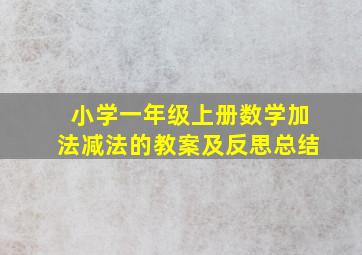 小学一年级上册数学加法减法的教案及反思总结